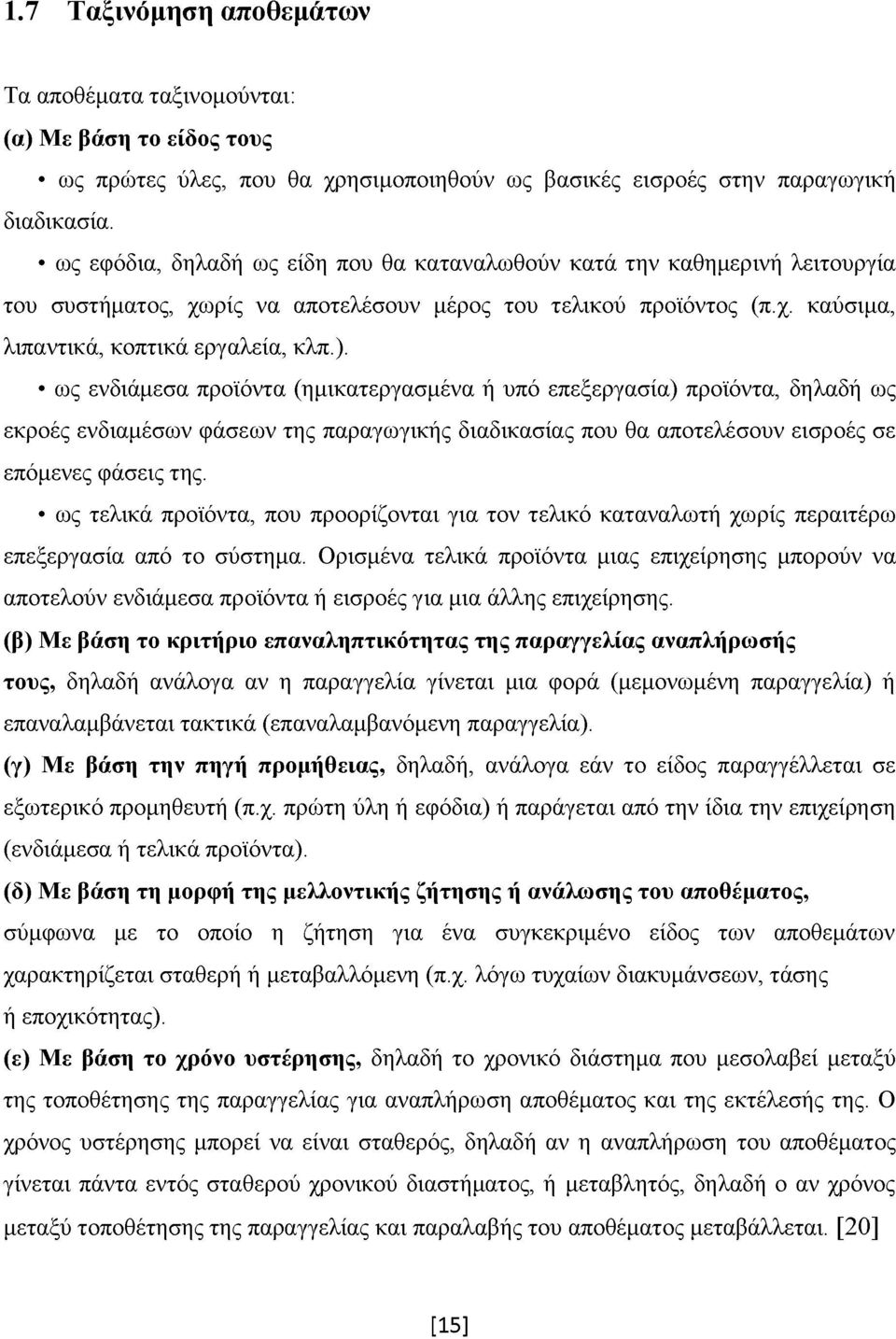 1.7 Ταξινόμηση αποθεμάτων

Τα αποθέματα ταξινομούνται:

(α) Με βάση το είδος τους

• ως πρώτες ύλες, που θα χρησιμοποιηθούν ως βασικές εισροές στην παραγωγική διαδικασία.

• ως εφόδια, δηλαδή ως είδη που θα καταναλωθούν κατά την καθημερινή λειτουργία του συστήματος, χωρίς να αποτελέσουν μέρος του τελικού προϊόντος (π.χ. καύσιμα, λιπαντικά, κοπτικά εργαλεία, κλπ.).

• ως ενδιάμεσα προϊόντα (ημικατεργασμένα ή υπό επεξεργασία) προϊόντα, δηλαδή ως εκροές ενδιαμέσων φάσεων της παραγωγικής διαδικασίας που θα αποτελέσουν εισροές σε επόμενες φάσεις της.

• ως τελικά προϊόντα, που προορίζονται για τον τελικό καταναλωτή χωρίς περαιτέρω επεξεργασία από το σύστημα. Ορισμένα τελικά προϊόντα μιας επιχείρησης μπορούν να αποτελούν ενδιάμεσα προϊόντα ή εισροές για μια άλλης επιχείρησης.

(β) Με βάση το κριτήριο επαναληπτικότητας της παραγγελίας αναπλήρωσής τους, δηλαδή ανάλογα αν η παραγγελία γίνεται μια φορά (μεμονωμένη παραγγελία) ή επαναλαμβάνεται τακτικά (επαναλαμβανόμενη παραγγελία).

(γ) Με βάση την πηγή προμήθειας, δηλαδή, ανάλογα εάν το είδος παραγγέλλεται σε εξωτερικό προμηθευτή (π.χ. πρώτη ύλη ή εφόδια) ή παράγεται από την ίδια την επιχείρηση (ενδιάμεσα ή τελικά προϊόντα).

(δ) Με βάση τη μορφή της μελλοντικής ζήτησης ή ανάλωσης του αποθέματος, σύμφωνα με το οποίο η ζήτηση για ένα συγκεκριμένο είδος των αποθεμάτων χαρακτηρίζεται σταθερή ή μεταβαλλόμενη (π.χ. λόγω τυχαίων διακυμάνσεων, τάσης ή εποχικότητας).

(ε) Με βάση το χρόνο υστέρησης, δηλαδή το χρονικό διάστημα που μεσολαβεί μεταξύ της τοποθέτησης της παραγγελίας για αναπλήρωση αποθέματος και της εκτέλεσής της. Ο χρόνος υστέρησης μπορεί να είναι σταθερός, δηλαδή αν η αναπλήρωση του αποθέματος γίνεται πάντα εντός σταθερού χρονικού διαστήματος, ή μεταβλητός, δηλαδή ο αν χρόνος μεταξύ τοποθέτησης της παραγγελίας και παραλαβής του αποθέματος μεταβάλλεται. [20]

[15]